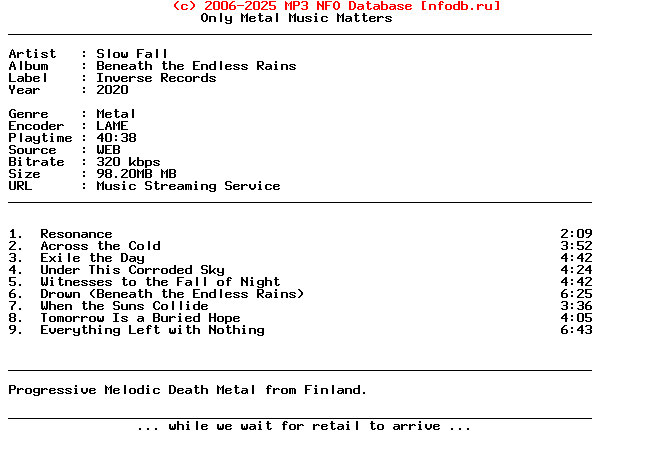 (c) 2006-2025 MP3 NFO Database [nfodb.ru]
Only Metal Music Matters

Artist : Slow Fall
Album : Beneath the Endless Rains
Label : Inverse Records
Year : 2020

Genre : Metal
Encoder : LAME
Playtime : 40:38
Source : WEB
Bitrate : 320 kbps
Size : 98.20MB MB
URL : Music Streaming Service

1. Resonance 2:09
2. Across the Cold 3:52
3. Exile the Day 4:42
4. Under This Corroded Sky 4:24
5. Witnesses to the Fall of Night 4:42
6. Drown (Beneath the Endless Rains) 6:25
7. When the Suns Collide 3:36
8. Tomorrow Is a Buried Hope 4:05
9. Everything Left with Nothing 6:43

Progressive Melodic Death Metal from Finland.

... while we wait for retail to arrive ...